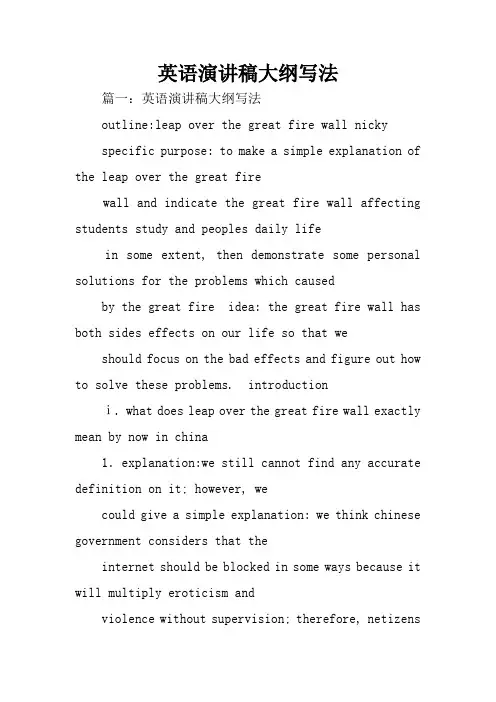 英语演讲稿大纲写法

篇一：英语演讲稿大纲写法

outline:leap over the great fire wall nicky

specific purpose: to make a simple explanation of the leap over the great fire

wall and indicate the great fire wall affecting students study and peoples daily life

in some extent, then demonstrate some personal solutions for the problems which caused

by the great fire idea: the great fire wall has both sides effects on our life so that we

should focus on the bad effects and figure out how to solve these problems. introduction

ⅰ. what does leap over the great fire wall exactly mean by now in china

1. explanation:we still cannot find any accurate definition on it; however, we

could give a simple explanation: we think chinese government considers that the

internet should be blocked in some ways because it will multiply eroticism and

violence without supervision; therefore, netizens